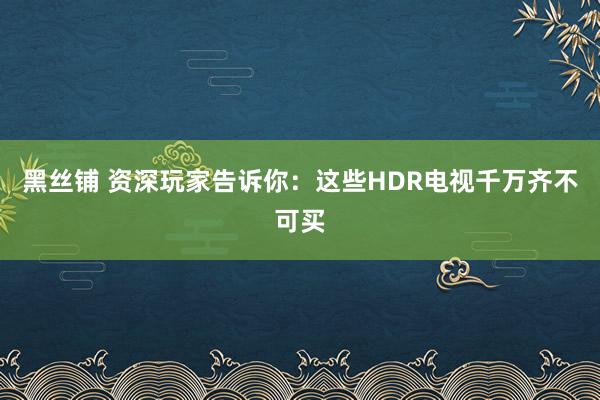 黑丝铺 资深玩家告诉你：这些HDR电视千万齐不可买